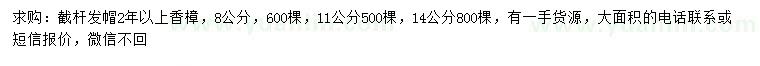 求购：截杆发帽2年以上香樟，8公分，600棵，11公分500棵，14公分800棵，有一手货源，大面积的电话联系或短信报价，微信不回